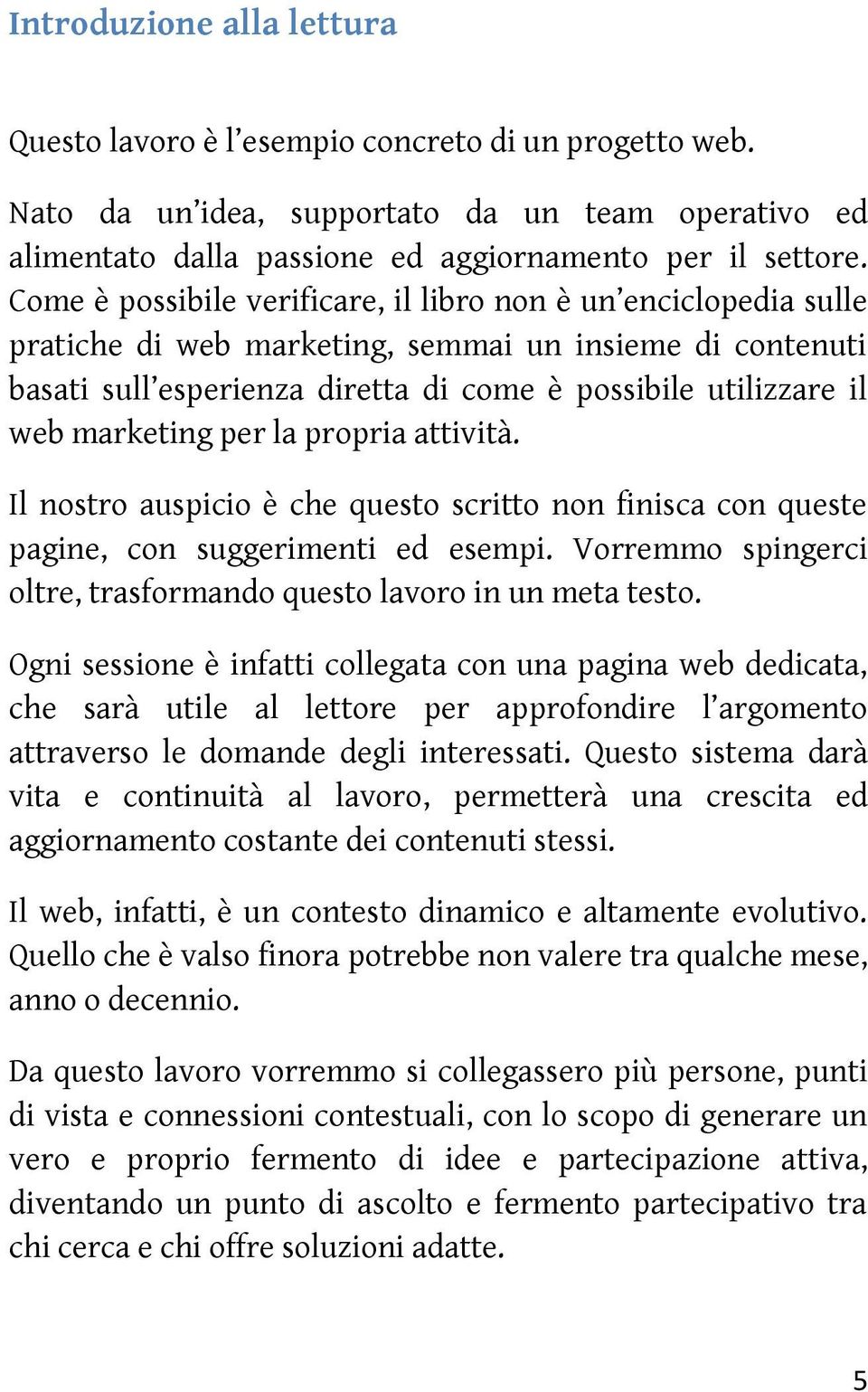 Introduzione alla lettura

Questo lavoro è l'esempio concreto di un progetto web.

Nato da un'idea, supportato da un team operativo ed alimentato dalla passione ed aggiornamento per il settore. Come è possibile verificare, il libro non è un'enciclopedia sulle pratiche di web marketing, semmai un insieme di contenuti basati sull'esperienza diretta di come è possibile utilizzare il web marketing per la propria attività.

Il nostro auspicio è che questo scritto non finisca con queste pagine, con suggerimenti ed esempi. Vorremmo spingerci oltre, trasformando questo lavoro in un meta testo.

Ogni sessione è infatti collegata con una pagina web dedicata, che sarà utile al lettore per approfondire l'argomento attraverso le domande degli interessati. Questo sistema darà vita e continuità al lavoro, permetterà una crescita ed aggiornamento costante dei contenuti stessi.

Il web, infatti, è un contesto dinamico e altamente evolutivo. Quello che è valso finora potrebbe non valere tra qualche mese, anno o decennio.

Da questo lavoro vorremmo si collegassero più persone, punti di vista e connessioni contestuali, con lo scopo di generare un vero e proprio fermento di idee e partecipazione attiva, diventando un punto di ascolto e fermento partecipativo tra chi cerca e chi offre soluzioni adatte.

5